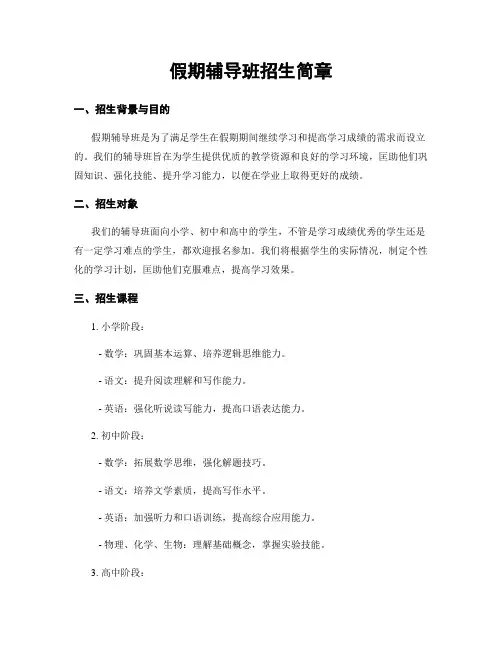 假期辅导班招生简章

一、招生背景与目的

假期辅导班是为了满足学生在假期期间继续学习和提高学习成绩的需求而设立的。我们的辅导班旨在为学生提供优质的教学资源和良好的学习环境，匡助他们巩固知识、强化技能、提升学习能力，以便在学业上取得更好的成绩。

二、招生对象

我们的辅导班面向小学、初中和高中的学生，不管是学习成绩优秀的学生还是有一定学习难点的学生，都欢迎报名参加。我们将根据学生的实际情况，制定个性化的学习计划，匡助他们克服难点，提高学习效果。

三、招生课程

1. 小学阶段：

- 数学：巩固基本运算、培养逻辑思维能力。

- 语文：提升阅读理解和写作能力。

- 英语：强化听说读写能力，提高口语表达能力。

2. 初中阶段：

- 数学：拓展数学思维，强化解题技巧。

- 语文：培养文学素质，提高写作水平。

- 英语：加强听力和口语训练，提高综合应用能力。

- 物理、化学、生物：理解基础概念，掌握实验技能。

3. 高中阶段：